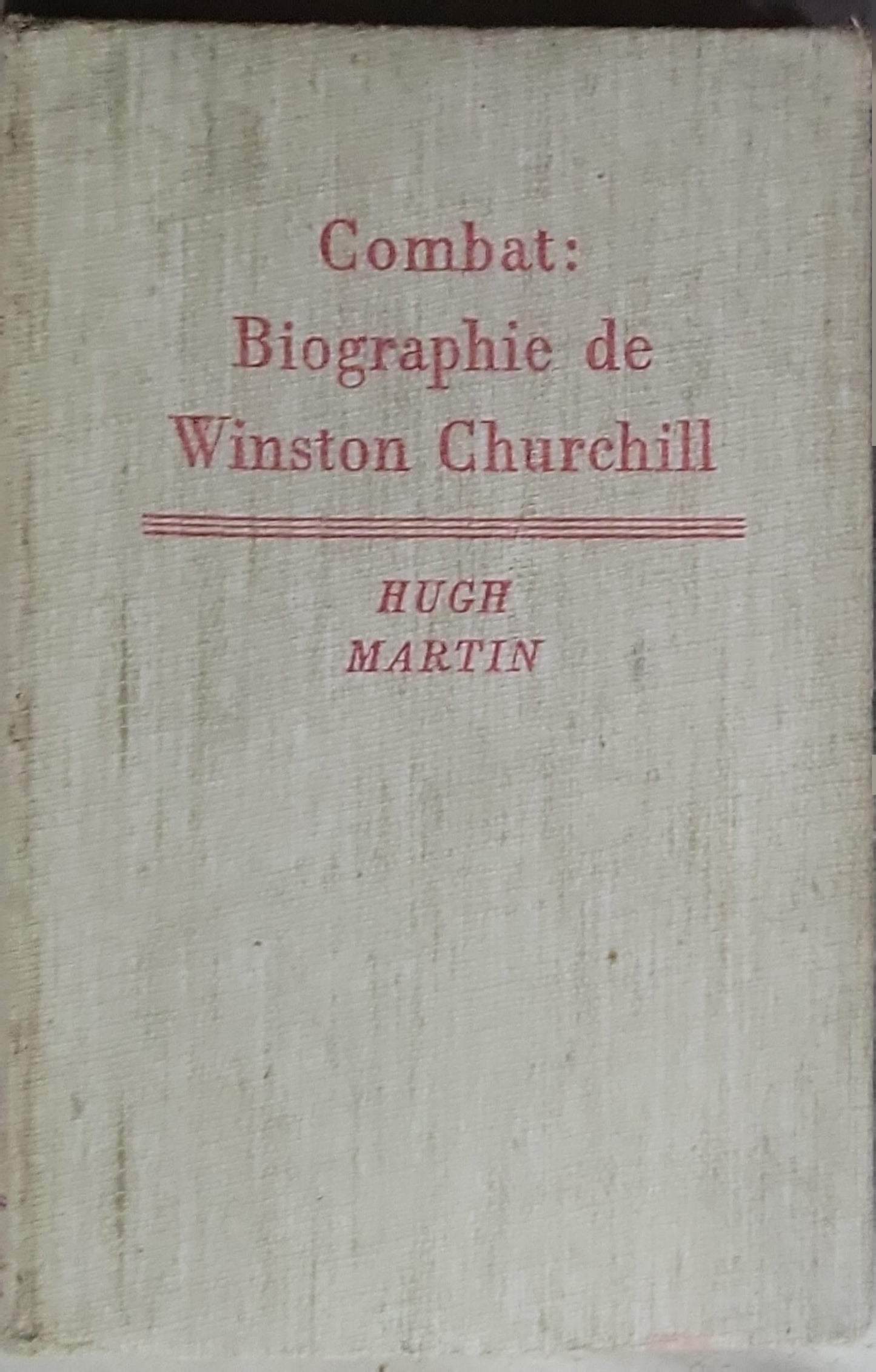 Combat:
Biographie de
Winston Churchill

HUGH
MARTIN